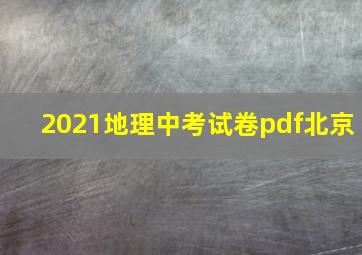 2021地理中考试卷pdf北京